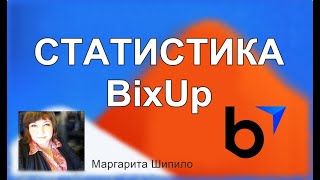 СТАТИСТИКА
BixUp

b

Маргарита Шипило